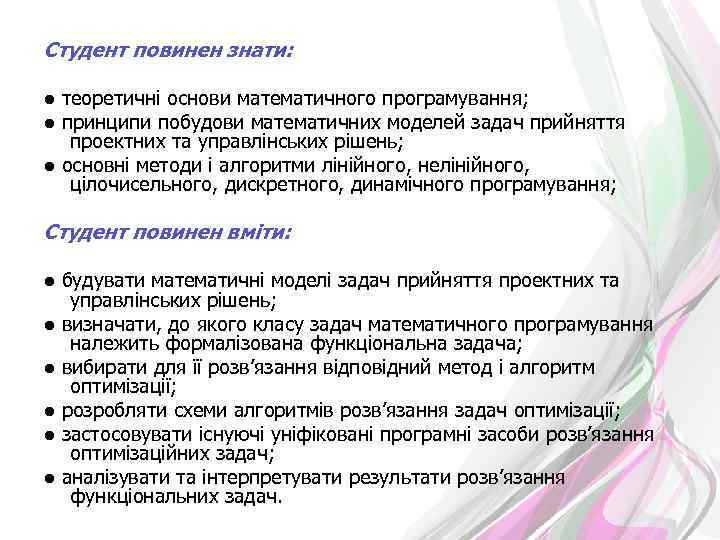 Студент повинен знати:

● теоретичні основи математичного програмування;
● принципи побудови математичних моделей задач прийняття проектних та управлінських рішень;
● основні методи і алгоритми лінійного, нелінійного, цілочисельного, дискретного, динамічного програмування;

Студент повинен вміти:

● будувати математичні моделі задач прийняття проектних та управлінських рішень;
● визначати, до якого класу задач математичного програмування належить формалізована функціональна задача;
● вибирати для її розв’язання відповідний метод і алгоритм оптимізації;
● розробляти схеми алгоритмів розв’язання задач оптимізації;
● застосовувати існуючі уніфіковані програмні засоби розв’язання оптимізаційних задач;
● аналізувати та інтерпретувати результати розв’язання функціональних задач.